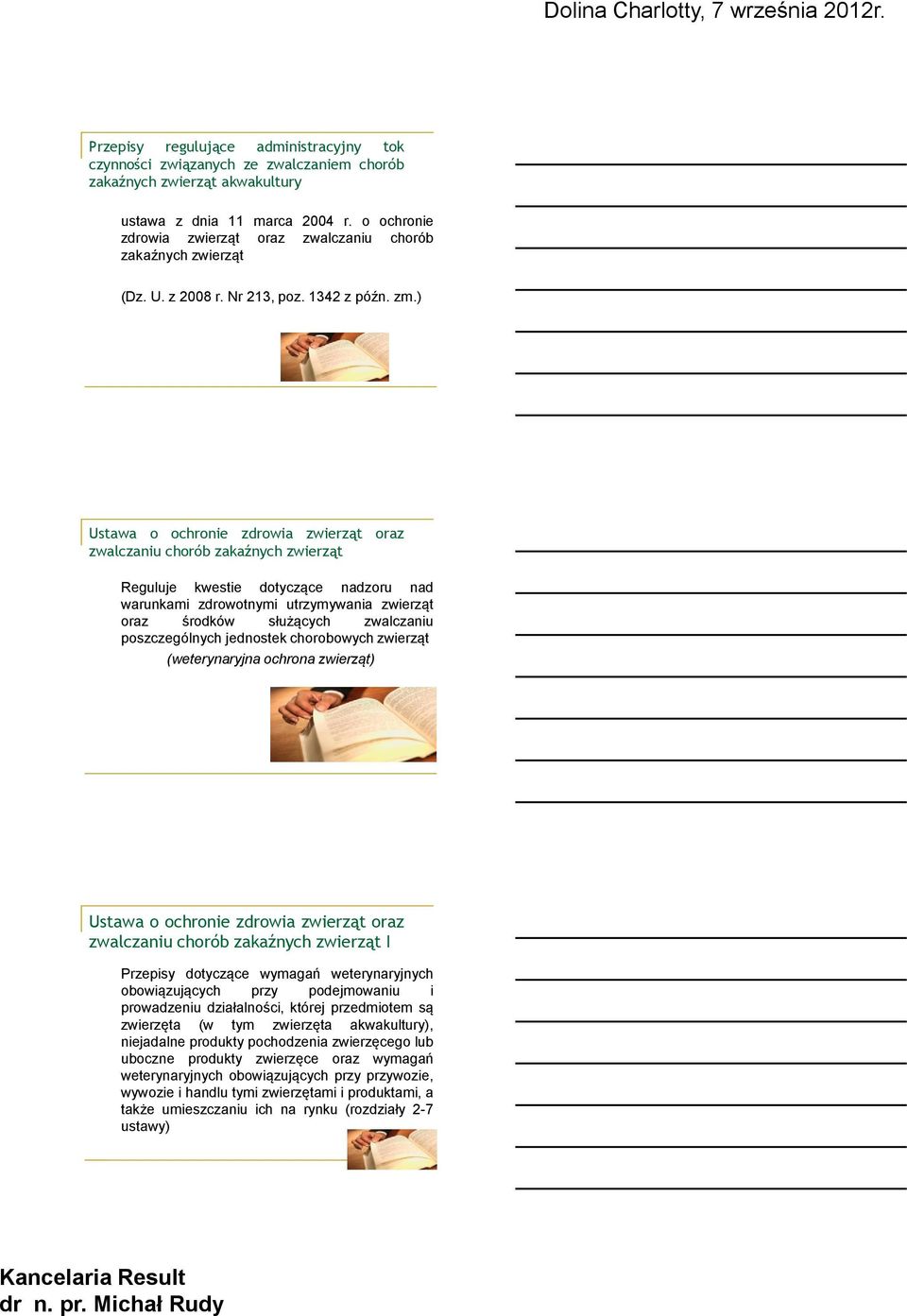 Dolina Charlotty, 7 września 2012r.

Przepisy regulujące administracyjny tok czynności związanych ze zwalczaniem chorób zakaźnych zwierząt akwakultury

ustawa z dnia 11 marca 2004 r. o ochronie zdrowia zwierząt oraz zwalczaniu chorób zakaźnych zwierząt

(Dz. U. z 2008 r. Nr 213, poz. 1342 z późn. zm.)

Ustawa o ochronie zdrowia zwierząt oraz zwalczaniu chorób zakaźnych zwierząt

Reguluje kwestie dotyczące nadzoru nad warunkami zdrowotnymi utrzymywania zwierząt oraz środków służących zwalczaniu poszczególnych jednostek chorobowych zwierząt

(weterynaryjna ochrona zwierząt)

Ustawa o ochronie zdrowia zwierząt oraz zwalczaniu chorób zakaźnych zwierząt I

Przepisy dotyczące wymagań weterynaryjnych obowiązujących przy podejmowaniu i prowadzeniu działalności, której przedmiotem są zwierzęta (w tym zwierzęta akwakultury), niejadalne produkty pochodzenia zwierzęcego lub uboczne produkty zwierzęce oraz wymagań weterynaryjnych obowiązujących przy przywozie, wywozie i handlu tymi zwierzętami i produktami, a także umieszczaniu ich na rynku (rozdziały 2-7 ustawy)

Kancelaria Result
dr n. pr. Michał Rudy